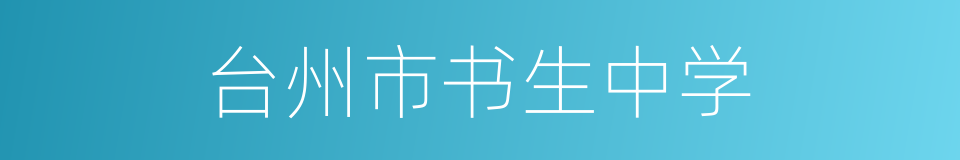 台州市书生中学